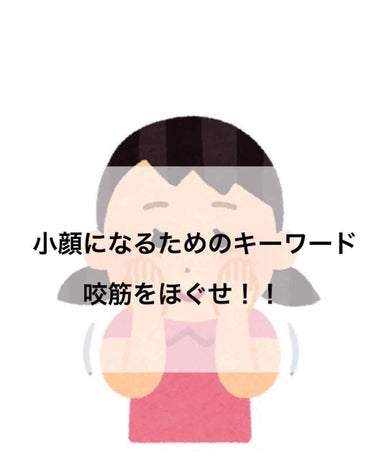 小顔になるためのキーワード

咬筋をほぐせ！！